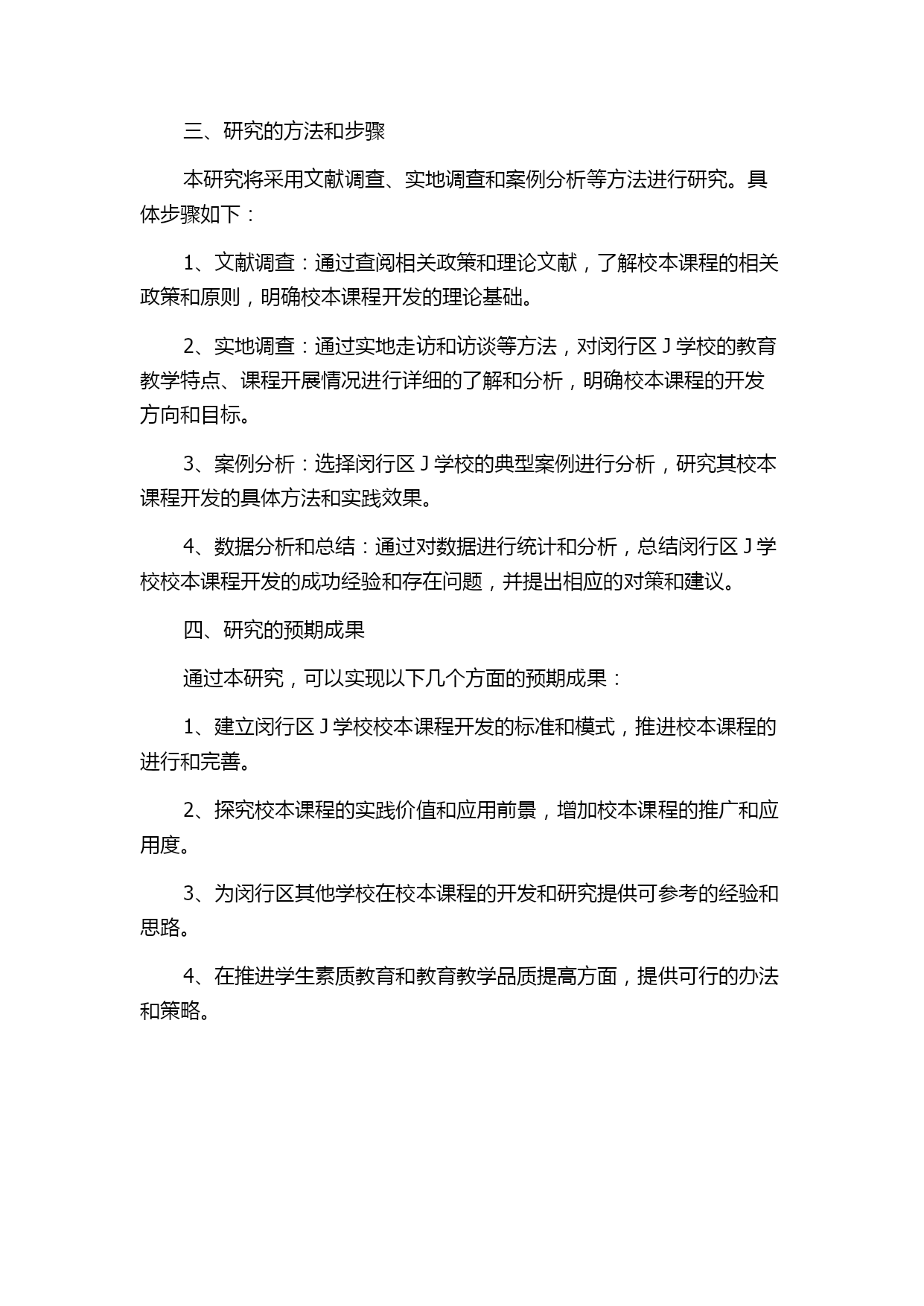 三、研究的方法和步骤

本研究将采用文献调查、实地调查和案例分析等方法进行研究。具体步骤如下：

1、文献调查：通过查阅相关政策和理论文献，了解校本课程的相关政策和原则，明确校本课程开发的理论基础。

2、实地调查：通过实地走访和访谈等方法，对闵行区 J 学校的教育教学特点、课程开展情况进行详细的了解和分析，明确校本课程的开发方向和目标。

3、案例分析：选择闵行区 J 学校的典型案例进行分析，研究其校本课程开发的具体方法和实践效果。

4、数据分析和总结：通过对数据进行统计和分析，总结闵行区 J 学校校本课程开发的成功经验和存在问题，并提出相应的对策和建议。

四、研究的预期成果

通过本研究，可以实现以下几个方面的预期成果：

1、建立闵行区 J 学校校本课程开发的标准和模式，推进校本课程的进行和完善。

2、探究校本课程的实践价值和应用前景，增加校本课程的推广和应用度。

3、为闵行区其他学校在校本课程的开发和研究提供可参考的经验和思路。

4、在推进学生素质教育和教育教学品质提高方面，提供可行的办法和策略。